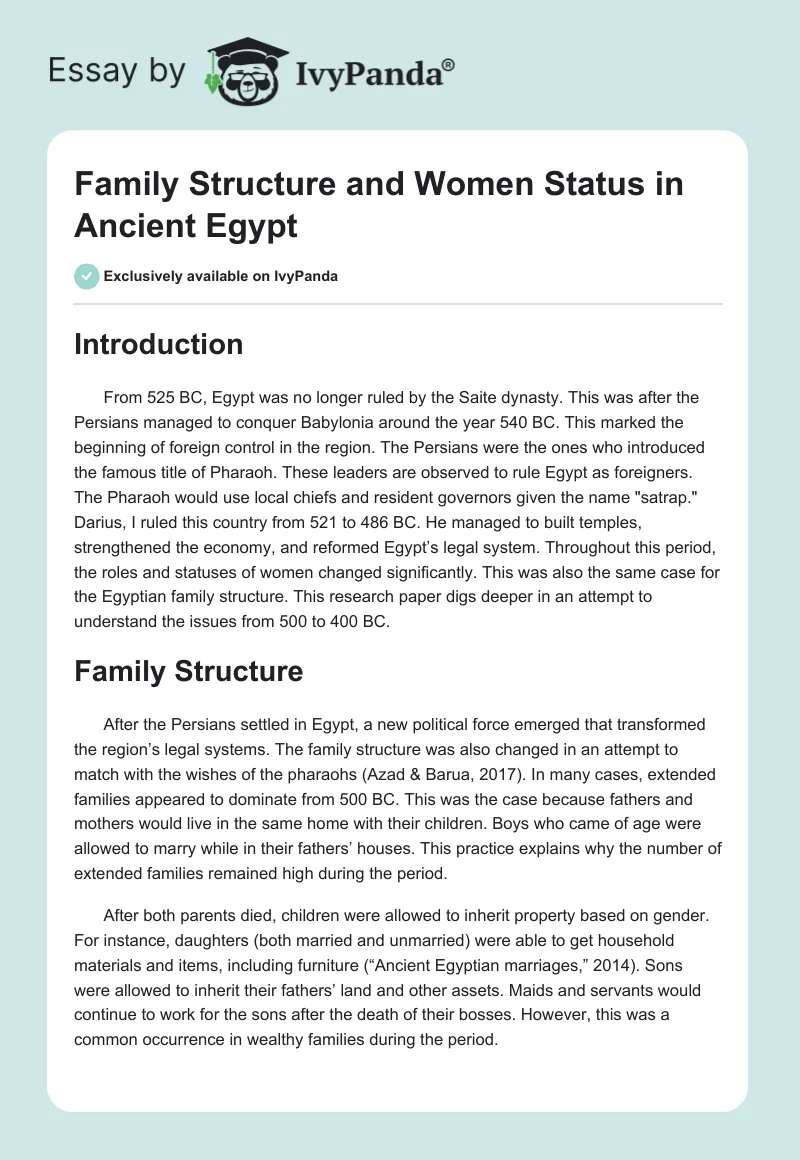 Essay by IvyPanda®

Family Structure and Women Status in Ancient Egypt

Exclusively available on IvyPanda

Introduction

From 525 BC, Egypt was no longer ruled by the Saite dynasty. This was after the Persians managed to conquer Babylonia around the year 540 BC. This marked the beginning of foreign control in the region. The Persians were the ones who introduced the famous title of Pharaoh. These leaders are observed to rule Egypt as foreigners. The Pharaoh would use local chiefs and resident governors given the name "satrap." Darius, I ruled this country from 521 to 486 BC. He managed to built temples, strengthened the economy, and reformed Egypt's legal system. Throughout this period, the roles and statuses of women changed significantly. This was also the same case for the Egyptian family structure. This research paper digs deeper in an attempt to understand the issues from 500 to 400 BC.

Family Structure

After the Persians settled in Egypt, a new political force emerged that transformed the region's legal systems. The family structure was also changed in an attempt to match with the wishes of the pharaohs (Azad & Barua, 2017). In many cases, extended families appeared to dominate from 500 BC. This was the case because fathers and mothers would live in the same home with their children. Boys who came of age were allowed to marry while in their fathers' houses. This practice explains why the number of extended families remained high during the period.

After both parents died, children were allowed to inherit property based on gender. For instance, daughters (both married and unmarried) were able to get household materials and items, including furniture ("Ancient Egyptian marriages," 2014). Sons were allowed to inherit their fathers' land and other assets. Maids and servants would continue to work for the sons after the death of their bosses. However, this was a common occurrence in wealthy families during the period.